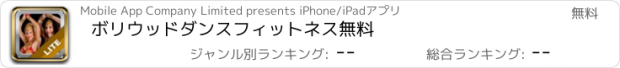 LITE

Mobile App Company Limited presents iPhone/iPadアプリ

無料

ボリウッドダンスフィットネス無料

ジャンル別ランキング: --

総合ランキング: --